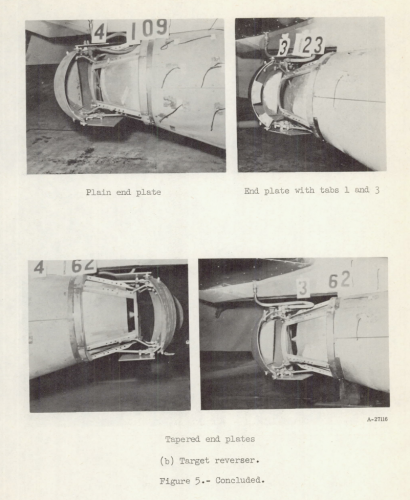 4 109

3 23

Plain end plate

End plate with tabs 1 and 3

4 62

3 62

A-27116

Tapered end plates

(b) Target reverser.

Figure 5.- Concluded.